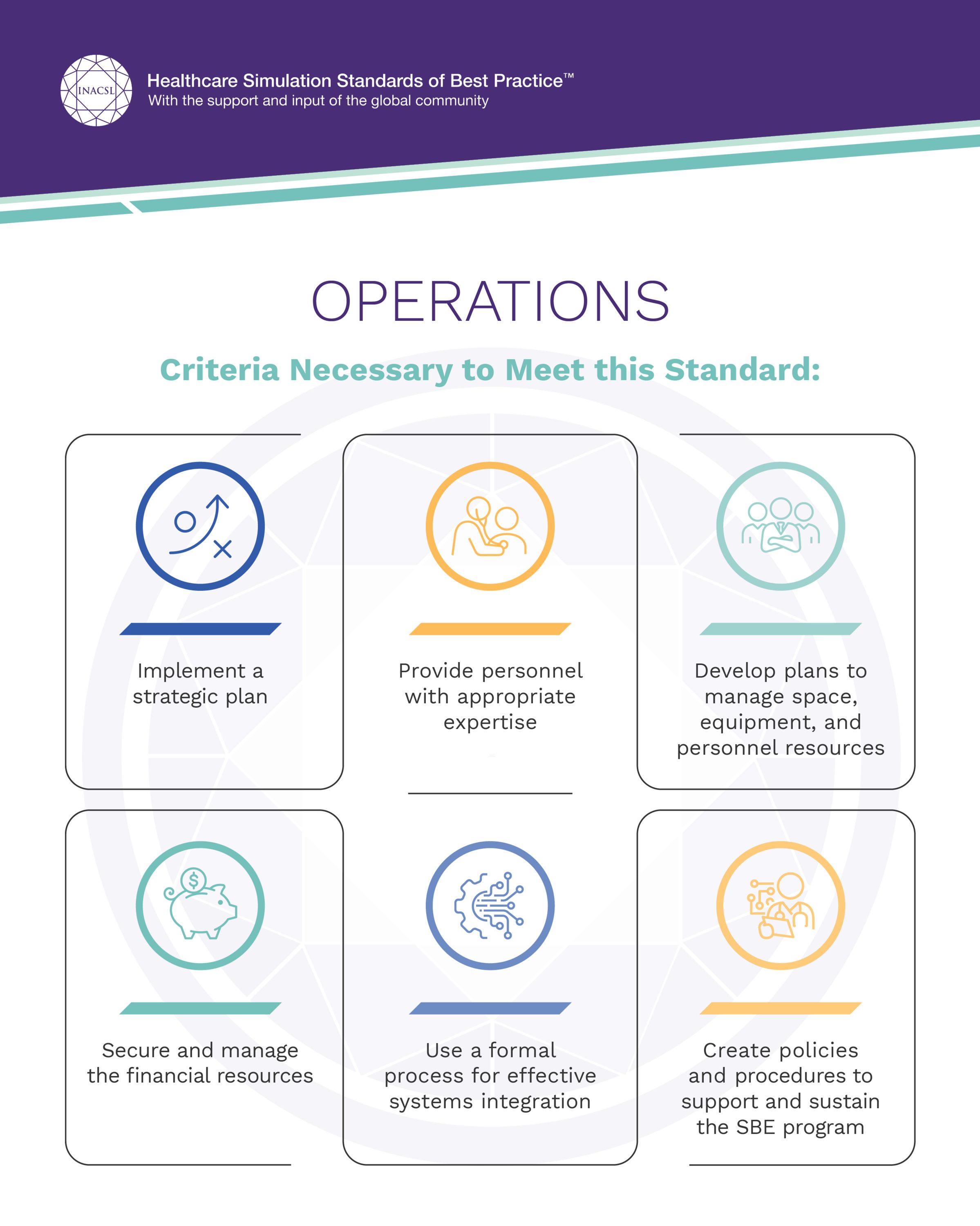 INACSL

Healthcare Simulation Standards of Best Practice™
With the support and input of the global community

OPERATIONS

Criteria Necessary to Meet this Standard:

Implement a strategic plan

Provide personnel with appropriate expertise

Develop plans to manage space, equipment, and personnel resources

Secure and manage the financial resources

Use a formal process for effective systems integration

Create policies and procedures to support and sustain the SBE program